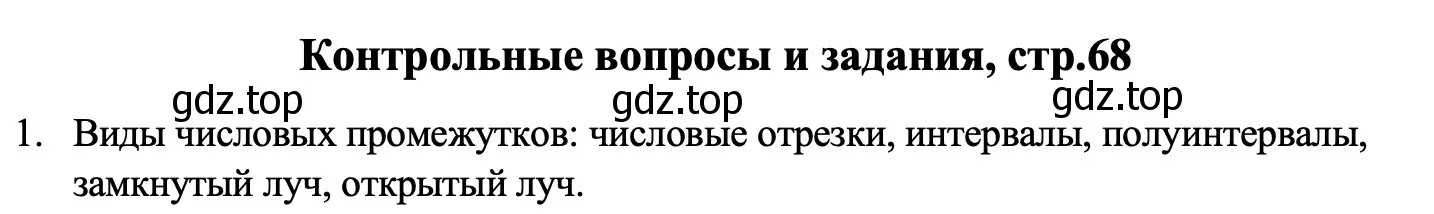 Контрольные вопросы и задания, стр.68

gdz.top gdz.top gdz.top

1. Виды числовых промежутков: числовые отрезки, интервалы, полуинтервалы, замкнутый луч, открытый луч.